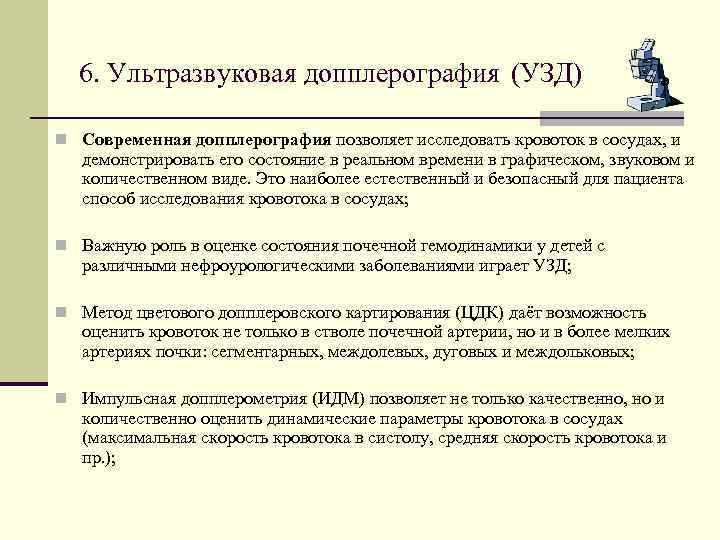 6. Ультразвуковая допплерография (УЗД)

Современная допплерография позволяет исследовать кровоток в сосудах, и демонстрировать его состояние в реальном времени в графическом, звуковом и количественном виде. Это наиболее естественный и безопасный для пациента способ исследования кровотока в сосудах;

Важную роль в оценке состояния почечной гемодинамики у детей с различными нефроурологическими заболеваниями играет УЗД;

Метод цветового допплеровского картирования (ЦДК) даёт возможность оценить кровоток не только в стволе почечной артерии, но и в более мелких артериях почки: сегментарных, междолевых, дуговых и междольковых;

Импульсная допплерометрия (ИДМ) позволяет не только качественно, но и количественно оценить динамические параметры кровотока в сосудах (максимальная скорость кровотока в систолу, средняя скорость кровотока и пр.);